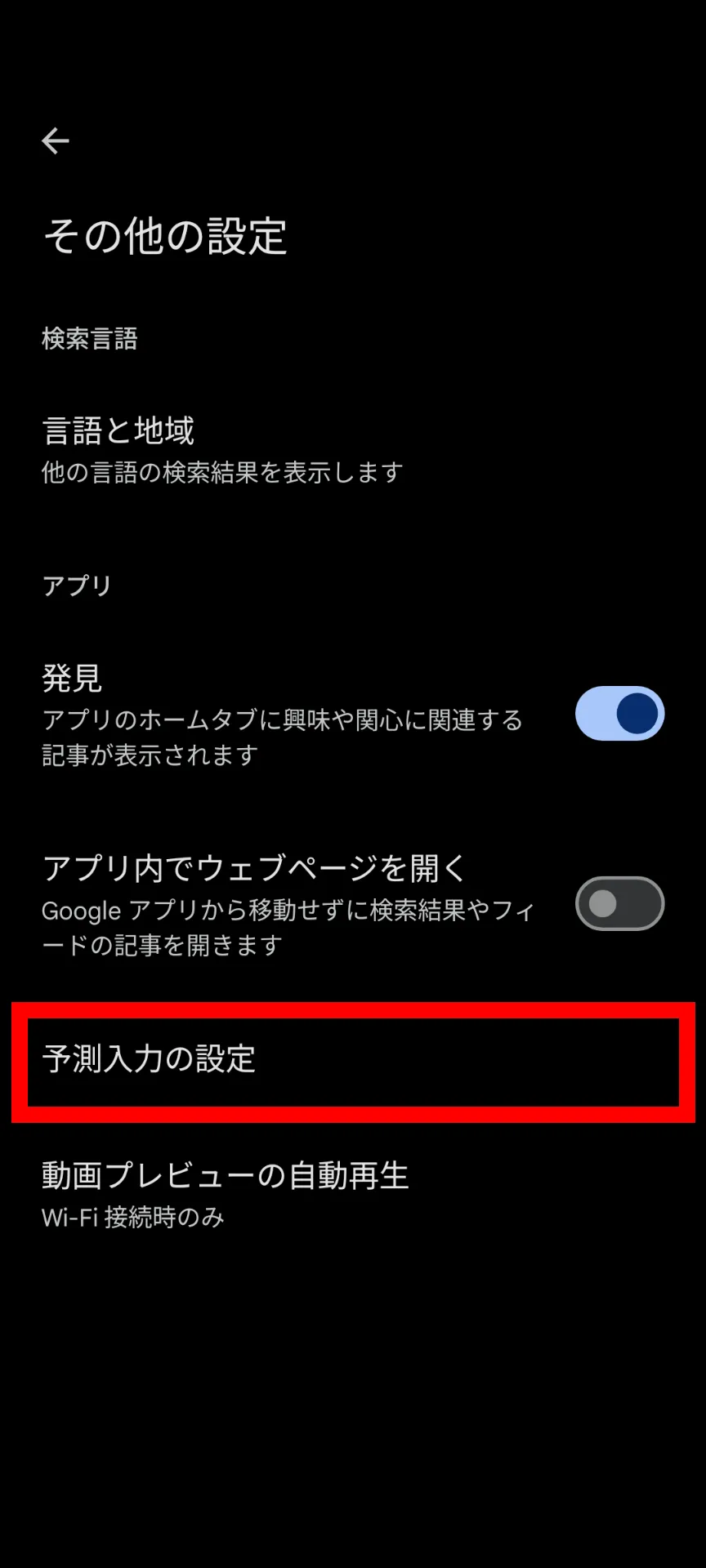 その他の設定

検索言語

言語と地域
他の言語の検索結果を表示します

アプリ

発見
アプリのホームタブに興味や関心に関連する記事が表示されます

アプリ内でウェブページを開く
Google アプリから移動せずに検索結果やフィードの記事を開きます

予測入力の設定

動画プレビューの自動再生
Wi-Fi 接続時のみ